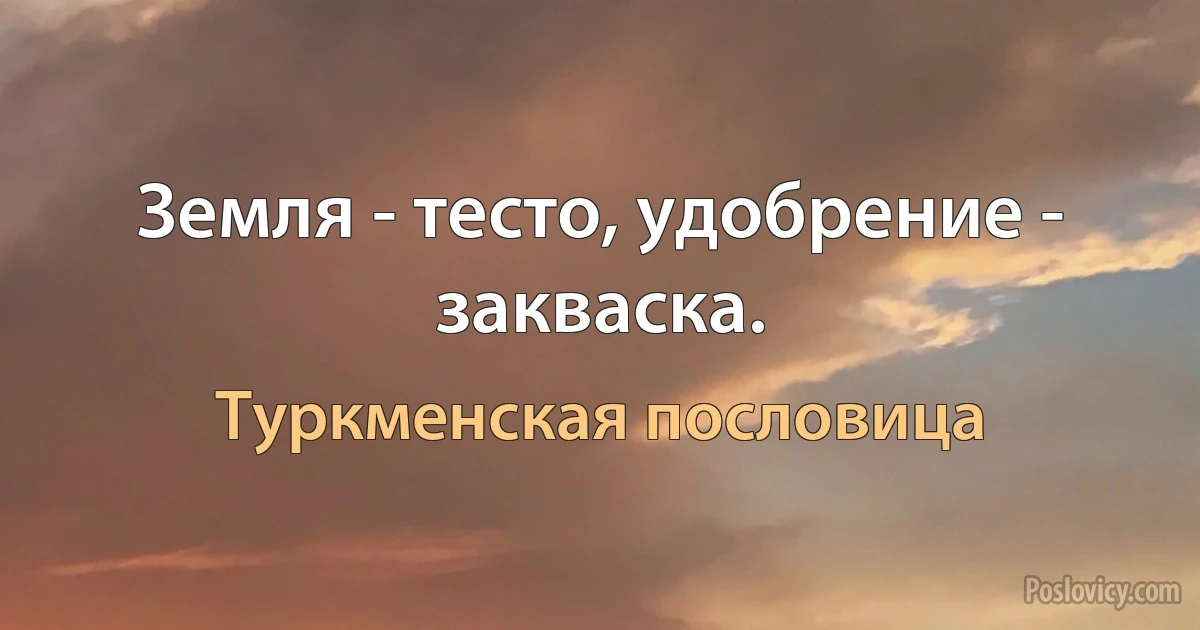 Земля - тесто, удобрение - закваска.

Туркменская пословица

Poslovicy.com